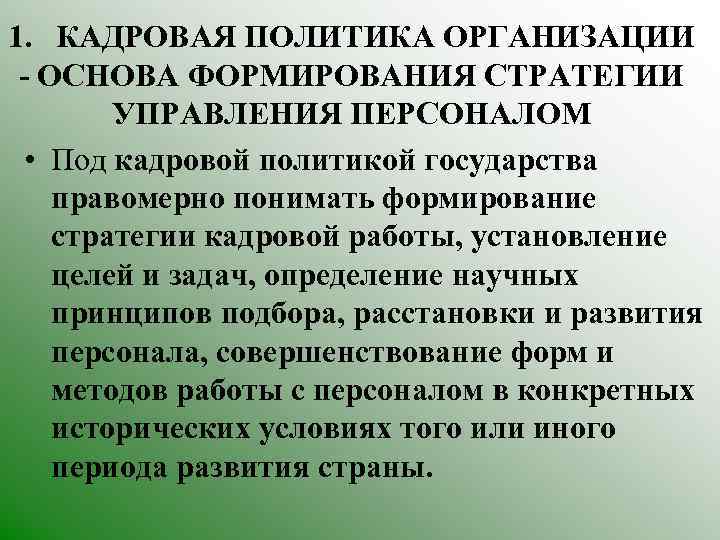 1. КАДРОВАЯ ПОЛИТИКА ОРГАНИЗАЦИИ - ОСНОВА ФОРМИРОВАНИЯ СТРАТЕГИИ УПРАВЛЕНИЯ ПЕРСОНАЛОМ

• Под кадровой политикой государства правомерно понимать формирование стратегии кадровой работы, установление целей и задач, определение научных принципов подбора, расстановки и развития персонала, совершенствование форм и методов работы с персоналом в конкретных исторических условиях того или иного периода развития страны.